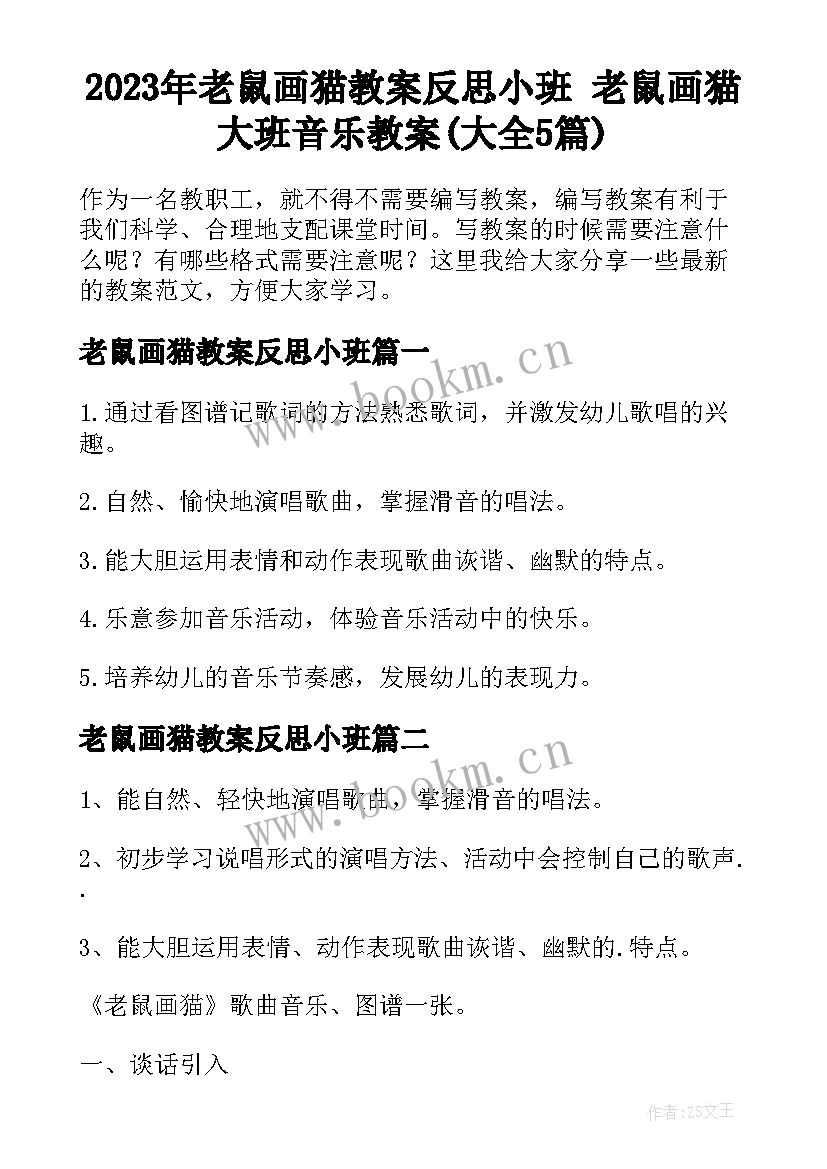 2023年老鼠画猫教案反思小班 老鼠画猫大班音乐教案(大全5篇)

作为一名教职工，就不得不需要编写教案，编写教案有利于我们科学、合理地支配课堂时间。写教案的时候需要注意什么呢？有哪些格式需要注意呢？这里我给大家分享一些最新的教案范文，方便大家学习。

老鼠画猫教案反思小班篇一

www.bookm.cn

1.通过看图谱记歌词的方法熟悉歌词，并激发幼儿歌唱的兴趣。

2.自然、愉快地演唱歌曲，掌握滑音的唱法。

3.能大胆运用表情和动作表现歌曲诙谐、幽默的特点。

4.乐意参加音乐活动，体验音乐活动中的快乐。

5.培养幼儿的音乐节奏感，发展幼儿的表现力。

老鼠画猫教案反思小班篇二

www.bookm.cn

1、能自然、轻快地演唱歌曲，掌握滑音的唱法。

2、初步学习说唱形式的演唱方法、活动中会控制自己的歌声.
.

3、能大胆运用表情、动作表现歌曲诙谐、幽默的.特点。

《老鼠画猫》歌曲音乐、图谱一张。

一、谈话引入

作者：ZS文王